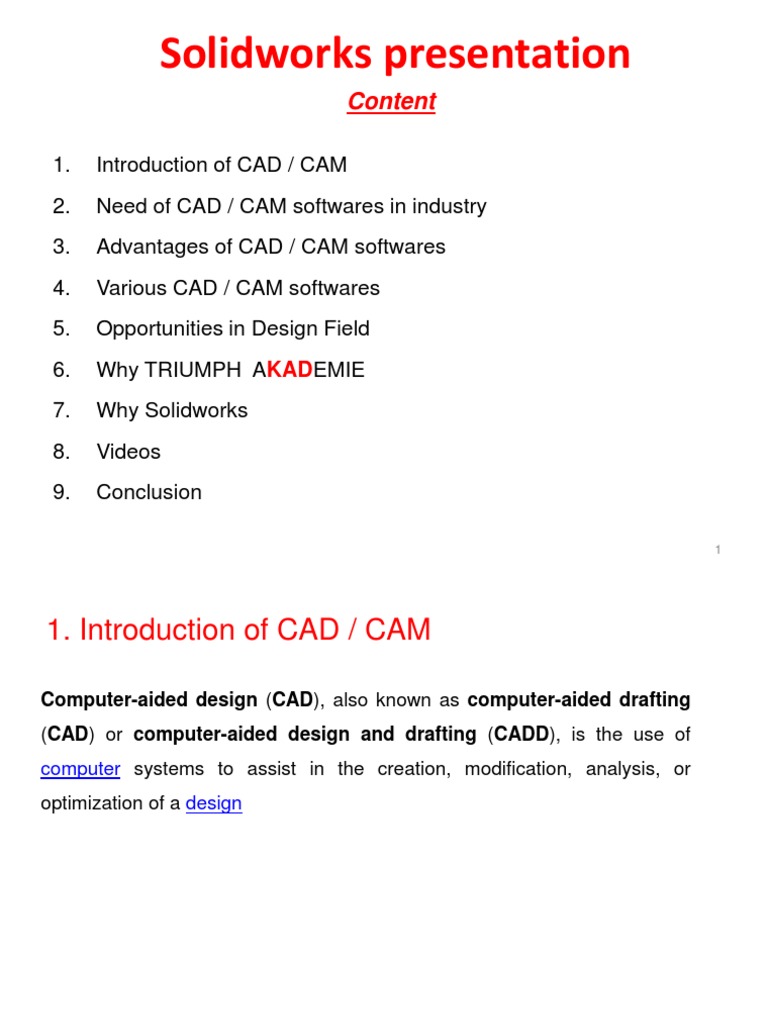 Solidworks presentation

Content

1. Introduction of CAD / CAM
2. Need of CAD / CAM softwares in industry
3. Advantages of CAD / CAM softwares
4. Various CAD / CAM softwares
5. Opportunities in Design Field
6. Why TRIUMPH AKADEMIE
7. Why Solidworks
8. Videos
9. Conclusion

1

1. Introduction of CAD / CAM

Computer-aided design (CAD), also known as computer-aided drafting (CAD) or computer-aided design and drafting (CADD), is the use of computer systems to assist in the creation, modification, analysis, or optimization of a design